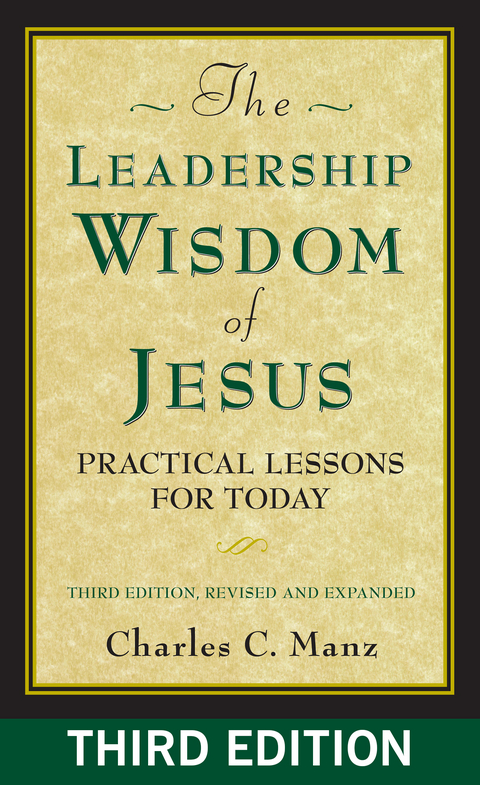 The
LEADERSHIP
WISDOM
of
JESUS

PRACTICAL LESSONS FOR TODAY

THIRD EDITION, REVISED AND EXPANDED

Charles C. Manz

THIRD EDITION